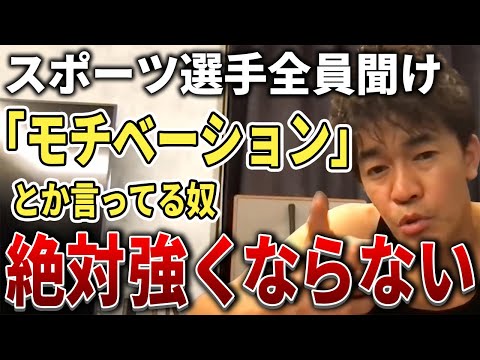 スポーツ選手全員聞け
「モチベーション」
とか言ってる奴
絶対強くならない